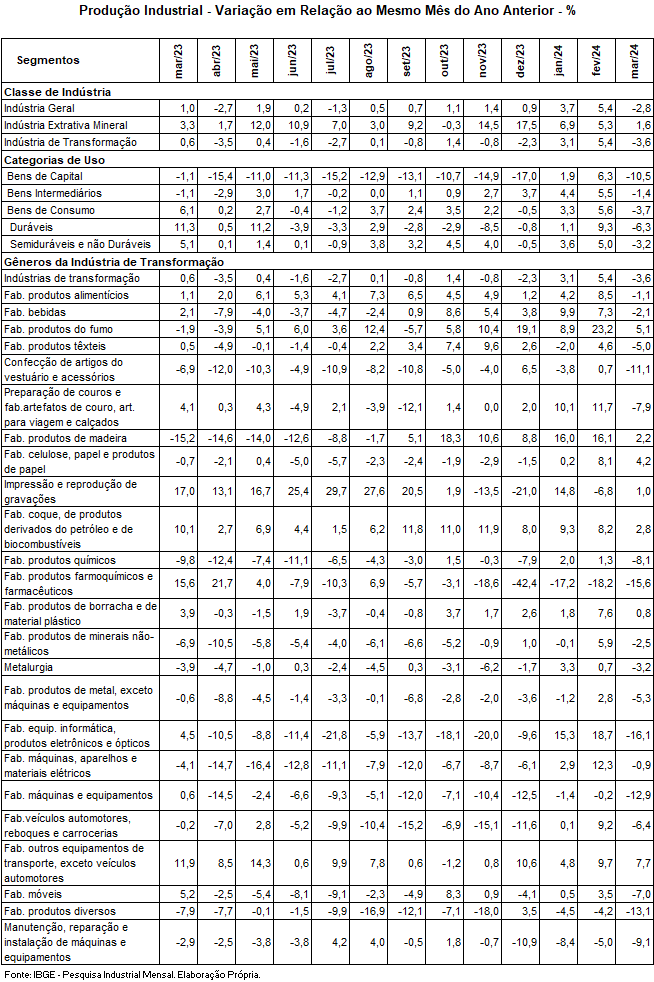 Produção Industrial - Variação em Relação ao Mesmo Mês do Ano Anterior - %

| Segmentos | mar/23 | abr/23 | mai/23 | jun/23 | jul/23 | ago/23 | set/23 | out/23 | nov/23 | dez/23 | jan/24 | fev/24 | mar/24 |
|---|---|---|---|---|---|---|---|---|---|---|---|---|---|
| Classe de Indústria | | | | | | | | | | | | | |
| Indústria Geral | 1,0 | -2,7 | 1,9 | 0,2 | -1,3 | 0,5 | 0,7 | 1,1 | 1,4 | 0,9 | 3,7 | 5,4 | -2,8 |
| Indústria Extrativa Mineral | 3,3 | 1,7 | 12,0 | 10,9 | 7,0 | 3,0 | 9,2 | -0,3 | 14,5 | 17,5 | 6,9 | 5,3 | 1,6 |
| Indústria de Transformação | 0,6 | -3,5 | 0,4 | -1,6 | -2,7 | 0,1 | -0,8 | 1,4 | -0,8 | -2,3 | 3,1 | 5,4 | -3,6 |
| Categorias de Uso | | | | | | | | | | | | | |
| Bens de Capital | -1,1 | -15,4 | -11,0 | -11,3 | -15,2 | -12,9 | -13,1 | -10,7 | -14,9 | -17,0 | 1,9 | 6,3 | -10,5 |
| Bens Intermediários | -1,1 | -2,9 | 3,0 | 1,7 | -0,2 | 0,0 | 1,1 | 0,9 | 2,7 | 3,7 | 4,4 | 5,5 | -1,4 |
| Bens de Consumo | 6,1 | 0,2 | 2,7 | -0,4 | -1,2 | 3,7 | 2,4 | 3,5 | 2,2 | -0,5 | 3,3 | 5,6 | -3,7 |
| Duráveis | 11,3 | 0,5 | 11,2 | -3,9 | -3,3 | 2,9 | -2,8 | -2,9 | -8,5 | -0,8 | 1,1 | 9,3 | -6,3 |
| Semiduráveis e não Duráveis | 5,1 | 0,1 | 1,4 | 0,1 | -0,9 | 3,8 | 3,2 | 4,5 | 4,0 | -0,5 | 3,6 | 5,0 | -3,2 |
| Gêneros da Indústria de Transformação | | | | | | | | | | | | | |
| Indústrias de transformação | 0,6 | -3,5 | 0,4 | -1,6 | -2,7 | 0,1 | -0,8 | 1,4 | -0,8 | -2,3 | 3,1 | 5,4 | -3,6 |
| Fab. produtos alimentícios | 1,1 | 2,0 | 6,1 | 5,3 | 4,1 | 7,3 | 6,5 | 4,5 | 4,9 | 1,2 | 4,2 | 8,5 | -1,1 |
| Fab. bebidas | 2,1 | -7,9 | -4,0 | -3,7 | -4,7 | -2,4 | 0,9 | 8,6 | 5,4 | 3,8 | 9,9 | 7,3 | -2,1 |
| Fab. produtos do fumo | -1,9 | -3,9 | 5,1 | 6,0 | 3,6 | 12,4 | -5,7 | 5,8 | 10,4 | 19,1 | 8,9 | 23,2 | 5,1 |
| Fab. produtos têxteis | 0,5 | -4,9 | -0,1 | -1,4 | -0,4 | 2,2 | 3,4 | 7,4 | 9,6 | 2,6 | -2,0 | 4,6 | -5,0 |
| Confecção de artigos do vestuário e acessórios | -6,9 | -12,0 | -10,3 | -4,9 | -10,9 | -8,2 | -10,8 | -5,0 | -4,0 | 6,5 | -3,8 | 0,7 | -11,1 |
| Preparação de couros e fab.artefatos de couro, art. para viagem e calçados | 4,1 | 0,3 | 4,3 | -4,9 | 2,1 | -3,9 | -12,1 | 1,4 | 0,0 | 2,0 | 10,1 | 11,7 | -7,9 |
| Fab. produtos de madeira | -15,2 | -14,6 | -14,0 | -12,6 | -8,8 | -1,7 | 5,1 | 18,3 | 10,6 | 8,8 | 16,0 | 16,1 | 2,2 |
| Fab. celulose, papel e produtos de papel | -0,7 | -2,1 | 0,4 | -5,0 | -5,7 | -2,3 | -2,4 | -1,9 | -2,9 | -1,5 | 0,2 | 8,1 | 4,2 |
| Impressão e reprodução de gravações | 17,0 | 13,1 | 16,7 | 25,4 | 29,7 | 27,6 | 20,5 | 1,9 | -13,5 | -21,0 | 14,8 | -6,8 | 1,0 |
| Fab. coque, de produtos derivados do petróleo e de biocombustíveis | 10,1 | 2,7 | 6,9 | 4,4 | 1,5 | 6,2 | 11,8 | 11,0 | 11,9 | 8,0 | 9,3 | 8,2 | 2,8 |
| Fab. produtos químicos | -9,8 | -12,4 | -7,4 | -11,1 | -6,5 | -4,3 | -3,0 | 1,5 | -0,3 | -7,9 | 2,0 | 1,3 | -8,1 |
| Fab. produtos farmoquímicos e farmacêuticos | 15,6 | 21,7 | 4,0 | -7,9 | -10,3 | 6,9 | -5,7 | -3,1 | -18,6 | -42,4 | -17,2 | -18,2 | -15,6 |
| Fab. produtos de borracha e de material plástico | 3,9 | -0,3 | -1,5 | 1,9 | -3,7 | -0,4 | -0,8 | 3,7 | 1,7 | 2,6 | 1,8 | 7,6 | 0,8 |
| Fab. produtos de minerais não-metálicos | -6,9 | -10,5 | -5,8 | -5,4 | -4,0 | -6,1 | -6,6 | -5,2 | -0,9 | 1,0 | -0,1 | 5,9 | -2,5 |
| Metalurgia | -3,9 | -4,7 | -1,0 | 0,3 | -2,4 | -4,5 | 0,3 | -3,1 | -6,2 | -1,7 | 3,3 | 0,7 | -3,2 |
| Fab. produtos de metal, exceto máquinas e equipamentos | -0,6 | -8,8 | -4,5 | -1,4 | -3,3 | -0,1 | -6,8 | -2,8 | -2,0 | -3,6 | -1,2 | 2,8 | -5,3 |
| Fab. equip. informática, produtos eletrônicos e ópticos | 4,5 | -10,5 | -8,8 | -11,4 | -21,8 | -5,9 | -13,7 | -18,1 | -20,0 | -9,6 | 15,3 | 18,7 | -16,1 |
| Fab. máquinas, aparelhos e materiais elétricos | -4,1 | -14,7 | -16,4 | -12,8 | -11,1 | -7,9 | -12,0 | -6,7 | -8,7 | -6,1 | 2,9 | 12,3 | -0,9 |
| Fab. máquinas e equipamentos | 0,6 | -14,5 | -2,4 | -6,6 | -9,3 | -5,1 | -12,0 | -7,1 | -10,4 | -12,5 | -1,4 | -0,2 | -12,9 |
| Fab.veículos automotores, reboques e carrocerias | -0,2 | -7,0 | 2,8 | -5,2 | -9,9 | -10,4 | -15,2 | -6,9 | -15,1 | -11,6 | 0,1 | 9,2 | -6,4 |
| Fab. outros equipamentos de transporte, exceto veículos automotores | 11,9 | 8,5 | 14,3 | 0,6 | 9,9 | 7,8 | 0,6 | -1,2 | 0,8 | 10,6 | 4,8 | 9,7 | 7,7 |
| Fab. móveis | 5,2 | -2,5 | -5,4 | -8,1 | -9,1 | -2,3 | -4,9 | 8,3 | 0,9 | -4,1 | 0,5 | 3,5 | -7,0 |
| Fab. produtos diversos | -7,9 | -7,7 | -0,1 | -1,5 | -9,9 | -16,9 | -12,1 | -7,1 | -18,0 | 3,5 | -4,5 | -4,2 | -13,1 |
| Manutenção, reparação e instalação de máquinas e equipamentos | -2,9 | -2,5 | -3,8 | -3,8 | 4,2 | 4,0 | -0,5 | 1,8 | -0,7 | -10,9 | -8,4 | -5,0 | -9,1 |

Fonte: IBGE - Pesquisa Industrial Mensal. Elaboração Própria.